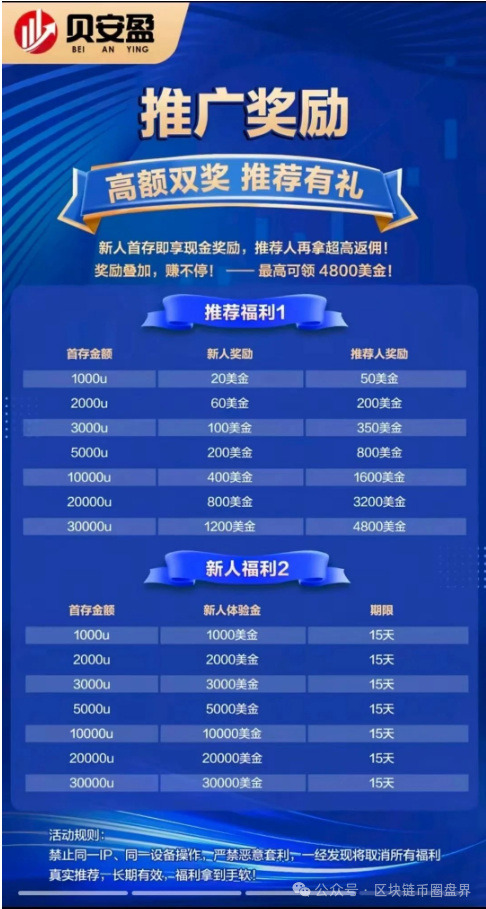 贝安盈
BEI AN YING

推广奖励

高额双奖 推荐有礼

新人首存即享现金奖励，推荐人再拿超高返佣！
奖励叠加，赚不停！ —— 最高可领 4800美金！

推荐福利1

| 首存金额 | 新人奖励 | 推荐人奖励 |
|---|---|---|
| 1000u | 20美金 | 50美金 |
| 2000u | 60美金 | 200美金 |
| 3000u | 100美金 | 350美金 |
| 5000u | 200美金 | 800美金 |
| 10000u | 400美金 | 1600美金 |
| 20000u | 800美金 | 3200美金 |
| 30000u | 1200美金 | 4800美金 |

新人福利2

| 首存金额 | 新人体验金 | 期限 |
|---|---|---|
| 1000u | 1000美金 | 15天 |
| 2000u | 2000美金 | 15天 |
| 3000u | 3000美金 | 15天 |
| 5000u | 5000美金 | 15天 |
| 10000u | 10000美金 | 15天 |
| 20000u | 20000美金 | 15天 |
| 30000u | 30000美金 | 15天 |

活动规则：
禁止同一IP、同一设备操作，严禁恶意套利，一经发现将取消所有福利
真实推荐，长期有效，福利拿到手软！

公众号 · 区块链币圈盘界